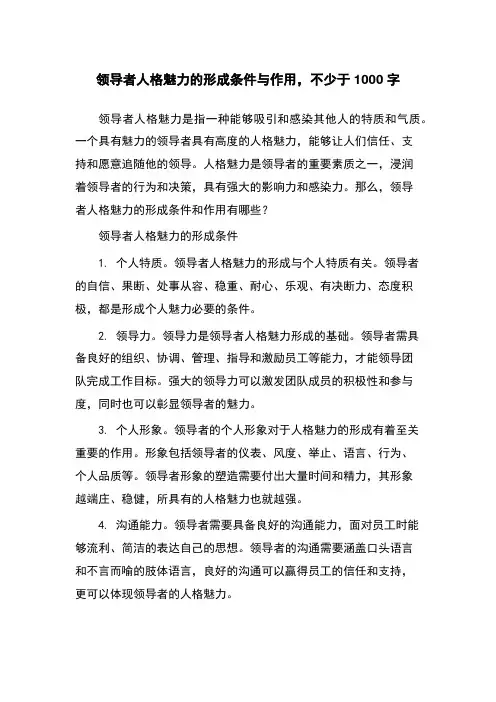 领导者人格魅力的形成条件与作用，不少于 1000 字

领导者人格魅力是指一种能够吸引和感染其他人的特质和气质。一个具有魅力的领导者具有高度的人格魅力，能够让人们信任、支持和愿意追随他的领导。人格魅力是领导者的重要素质之一，浸润着领导者的行为和决策，具有强大的影响力和感染力。那么，领导者人格魅力的形成条件和作用有哪些？

领导者人格魅力的形成条件

1. 个人特质。领导者人格魅力的形成与个人特质有关。领导者的自信、果断、处事从容、稳重、耐心、乐观、有决断力、态度积极，都是形成个人魅力必要的条件。

2. 领导力。领导力是领导者人格魅力形成的基础。领导者需具备良好的组织、协调、管理、指导和激励员工等能力，才能领导团队完成工作目标。强大的领导力可以激发团队成员的积极性和参与度，同时也可以彰显领导者的魅力。

3. 个人形象。领导者的个人形象对于人格魅力的形成有着至关重要的作用。形象包括领导者的仪表、风度、举止、语言、行为、个人品质等。领导者形象的塑造需要付出大量时间和精力，其形象越端庄、稳健，所具有的人格魅力也就越强。

4. 沟通能力。领导者需要具备良好的沟通能力，面对员工时能够流利、简洁的表达自己的思想。领导者的沟通需要涵盖口头语言和不言而喻的肢体语言，良好的沟通可以赢得员工的信任和支持，更可以体现领导者的人格魅力。